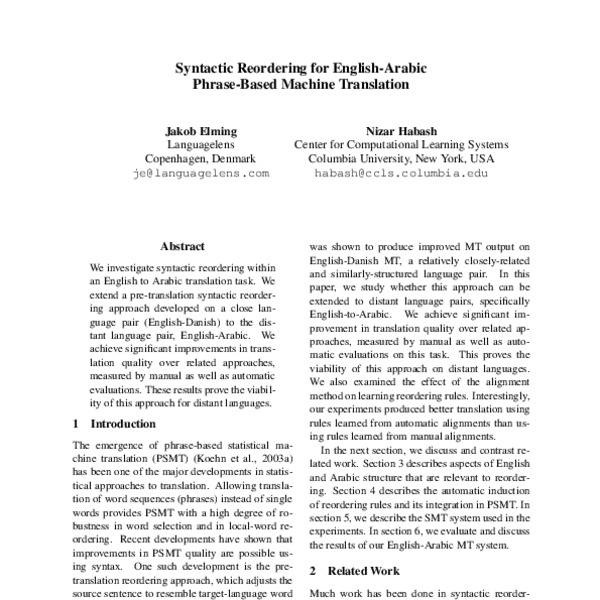 Syntactic Reordering for English-Arabic Phrase-Based Machine Translation

Jakob Elming
Languagelens
Copenhagen, Denmark
je@languagelens.com

Nizar Habash
Center for Computational Learning Systems
Columbia University, New York, USA
habash@ccls.columbia.edu

Abstract

We investigate syntactic reordering within an English to Arabic translation task. We extend a pre-translation syntactic reordering approach developed on a close language pair (English-Danish) to the distant language pair, English-Arabic. We achieve significant improvements in translation quality over related approaches, measured by manual as well as automatic evaluations. These results prove the viability of this approach for distant languages.

1 Introduction

The emergence of phrase-based statistical machine translation (PSMT) (Koehn et al., 2003a) has been one of the major developments in statistical approaches to translation. Allowing translation of word sequences (phrases) instead of single words provides PSMT with a high degree of robustness in word selection and in local-word reordering. Recent developments have shown that improvements in PSMT quality are possible using syntax. One such development is the pre-translation reordering approach, which adjusts the source sentence to resemble target-language word

was shown to produce improved MT output on English-Danish MT, a relatively closely-related and similarly-structured language pair. In this paper, we study whether this approach can be extended to distant language pairs, specifically English-to-Arabic. We achieve significant improvement in translation quality over related approaches, measured by manual as well as automatic evaluations on this task. This proves the viability of this approach on distant languages. We also examined the effect of the alignment method on learning reordering rules. Interestingly, our experiments produced better translation using rules learned from automatic alignments than using rules learned from manual alignments.

In the next section, we discuss and contrast related work. Section 3 describes aspects of English and Arabic structure that are relevant to reordering. Section 4 describes the automatic induction of reordering rules and its integration in PSMT. In section 5, we describe the SMT system used in the experiments. In section 6, we evaluate and discuss the results of our English-Arabic MT system.

2 Related Work

Much work has been done in syntactic reorder-